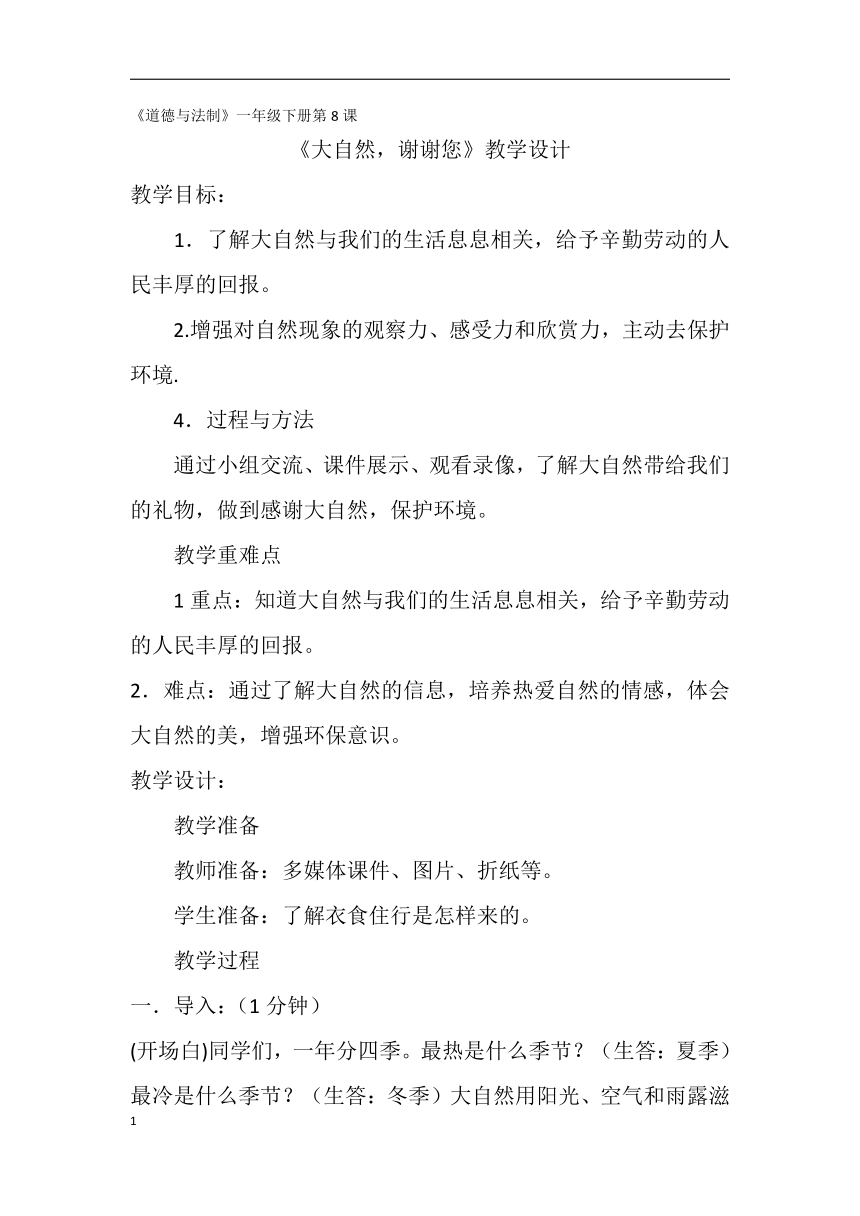 《道德与法制》一年级下册第 8 课

《大自然，谢谢您》教学设计

教学目标：

1．了解大自然与我们的生活息息相关，给予辛勤劳动的人民丰厚的回报。

2.增强对自然现象的观察力、感受力和欣赏力，主动去保护环境.

4．过程与方法

通过小组交流、课件展示、观看录像，了解大自然带给我们的礼物，做到感谢大自然，保护环境。

教学重难点

1 重点：知道大自然与我们的生活息息相关，给予辛勤劳动的人民丰厚的回报。

2．难点：通过了解大自然的信息，培养热爱自然的情感，体会大自然的美，增强环保意识。

教学设计：

教学准备

教师准备：多媒体课件、图片、折纸等。

学生准备：了解衣食住行是怎样来的。

教学过程

一．导入：（1 分钟）

(开场白)同学们，一年分四季。最热是什么季节？（生答：夏季）最冷是什么季节？（生答：冬季）大自然用阳光、空气和雨露滋

1